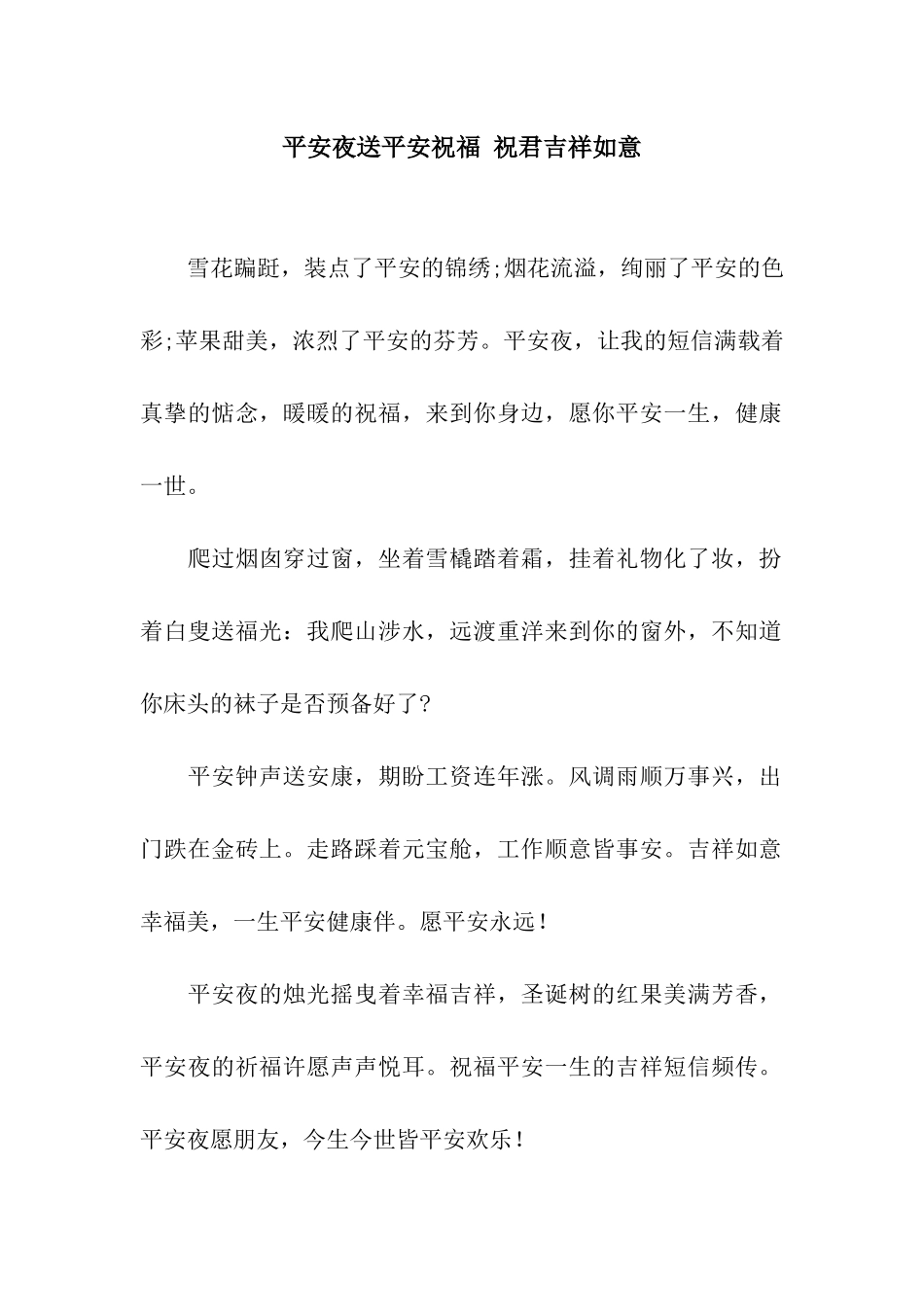 平安夜送平安祝福 祝君吉祥如意

雪花蹁跹，装点了平安的锦绣;烟花流溢，绚丽了平安的色彩;苹果甜美，浓烈了平安的芬芳。平安夜，让我的短信满载着真挚的惦念，暖暖的祝福，来到你身边，愿你平安一生，健康一世。

爬过烟囱穿过窗，坐着雪橇踏着霜，挂着礼物化了妆，扮着白叟送福光：我爬山涉水，远渡重洋来到你的窗外，不知道你床头的袜子是否预备好了?

平安钟声送安康，期盼工资连年涨。风调雨顺万事兴，出门跌在金砖上。走路踩着元宝舱，工作顺意皆事安。吉祥如意幸福美，一生平安健康伴。愿平安永远!

平安夜的烛光摇曳着幸福吉祥，圣诞树的红果美满芳香，平安夜的祈福许愿声声悦耳。祝福平安一生的吉祥短信频传。平安夜愿朋友，今生今世皆平安欢乐!